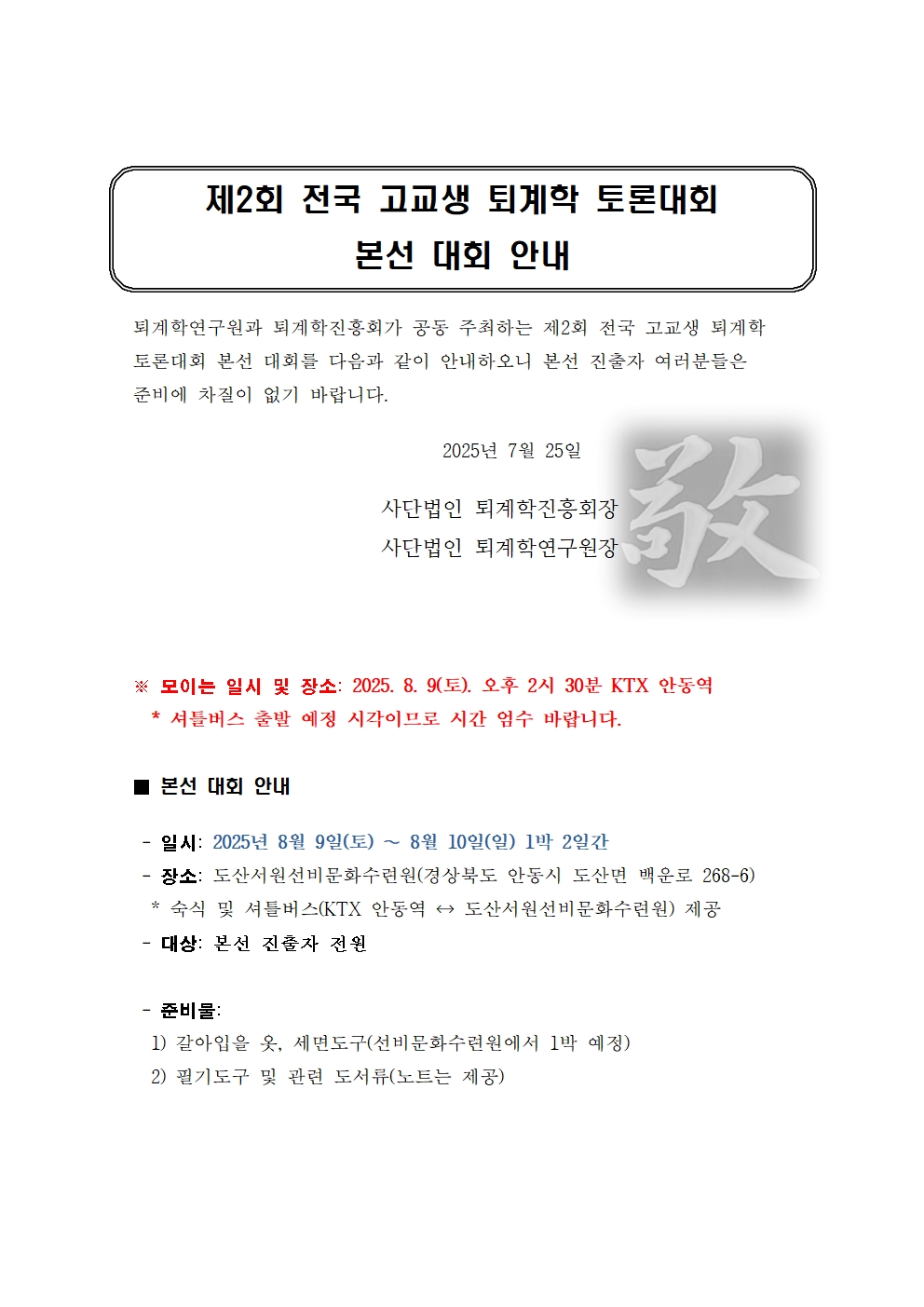 제2회 전국 고교생 퇴계학 토론대회
본선 대회 안내

퇴계학연구원과 퇴계학진흥회가 공동 주최하는 제2회 전국 고교생 퇴계학 토론대회 본선 대회를 다음과 같이 안내하오니 본선 진출자 여러분들은 준비에 차질이 없기 바랍니다.

2025년 7월 25일

사단법인 퇴계학진흥회장
사단법인 퇴계학연구원장

敬

※ 모이는 일시 및 장소: 2025. 8. 9(토). 오후 2시 30분 KTX 안동역
* 셔틀버스 출발 예정 시각이므로 시간 엄수 바랍니다.

■ 본선 대회 안내

- 일시: 2025년 8월 9일(토) ~ 8월 10일(일) 1박 2일간
- 장소: 도산서원선비문화수련원(경상북도 안동시 도산면 백운로 268-6)
* 숙식 및 셔틀버스(KTX 안동역 ↔ 도산서원선비문화수련원) 제공
- 대상: 본선 진출자 전원

- 준비물:
1) 갈아입을 옷, 세면도구(선비문화수련원에서 1박 예정)
2) 필기도구 및 관련 도서류(노트는 제공)